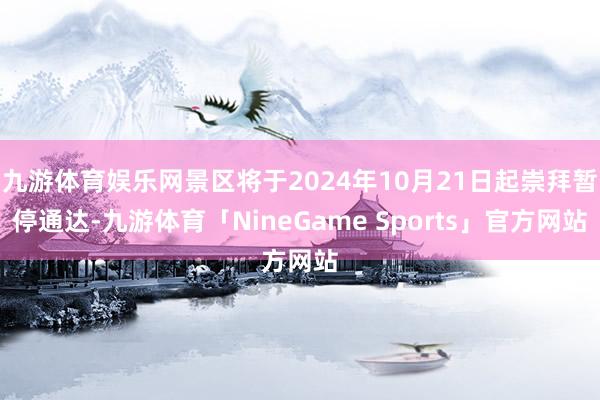 九游体育娱乐网景区将于2024年10月21日起崇拜暂停通达-九游体育「NineGame Sports」官方网站方网站